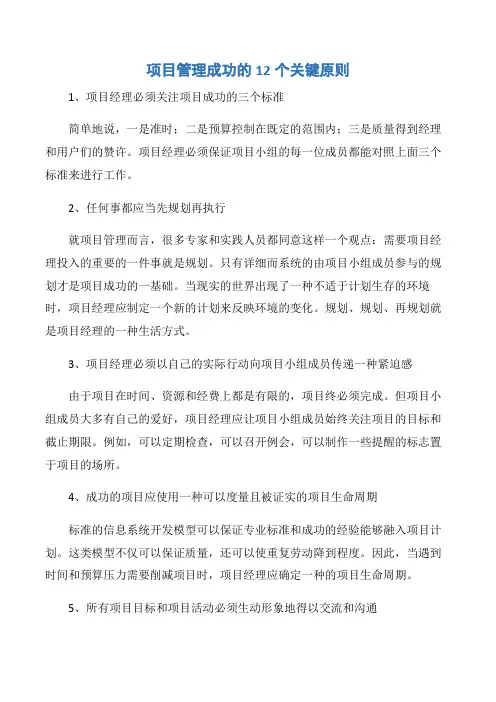 项目管理成功的 12 个关键原则

1、项目经理必须关注项目成功的三个标准

简单地说，一是准时；二是预算控制在既定的范围内；三是质量得到经理和用户们的赞许。项目经理必须保证项目小组的每一位成员都能对照上面三个标准来进行工作。

2、任何事都应当先规划再执行

就项目管理而言，很多专家和实践人员都同意这样一个观点：需要项目经理投入的重要的一件事就是规划。只有详细而系统的由项目小组成员参与的规划才是项目成功的一基础。当现实的世界出现了一种不适于计划生存的环境时，项目经理应制定一个新的计划来反映环境的变化。规划、规划、再规划就是项目经理的一种生活方式。

3、项目经理必须以自己的实际行动向项目小组成员传递一种紧迫感

由于项目在时间、资源和经费上都是有限的，项目终必须完成。但项目小组成员大多有自己的爱好，项目经理应让项目小组成员始终关注项目的目标和截止期限。例如，可以定期检查，可以召开例会，可以制作一些提醒的标志置于项目的场所。

4、成功的项目应使用一种可以度量且被证实的项目生命周期

标准的信息系统开发模型可以保证专业标准和成功的经验能够融入项目计划。这类模型不仅可以保证质量，还可以使重复劳动降到程度。因此，当遇到时间和预算压力需要削减项目时，项目经理应确定一种的项目生命周期。

5、所有项目目标和项目活动必须生动形象地得以交流和沟通